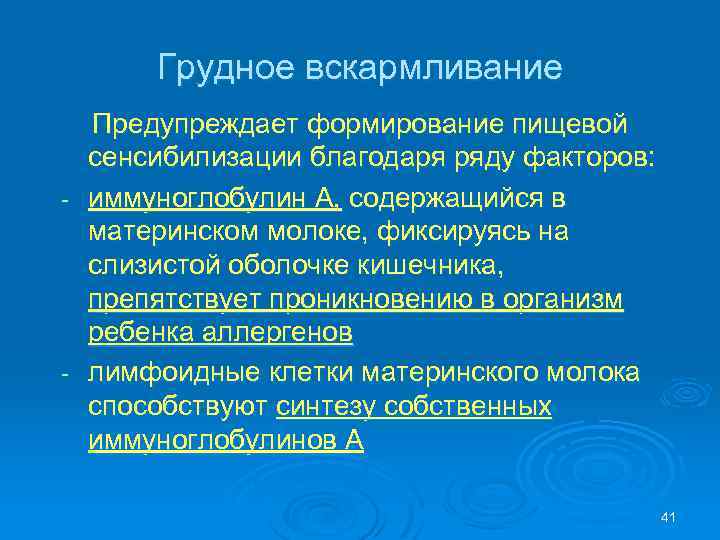 Грудное вскармливание

Предупреждает формирование пищевой сенсибилизации благодаря ряду факторов:

- иммуноглобулин А, содержащийся в материнском молоке, фиксируясь на слизистой оболочке кишечника, препятствует проникновению в организм ребенка аллергенов

- лимфоидные клетки материнского молока способствуют синтезу собственных иммуноглобулинов А

41